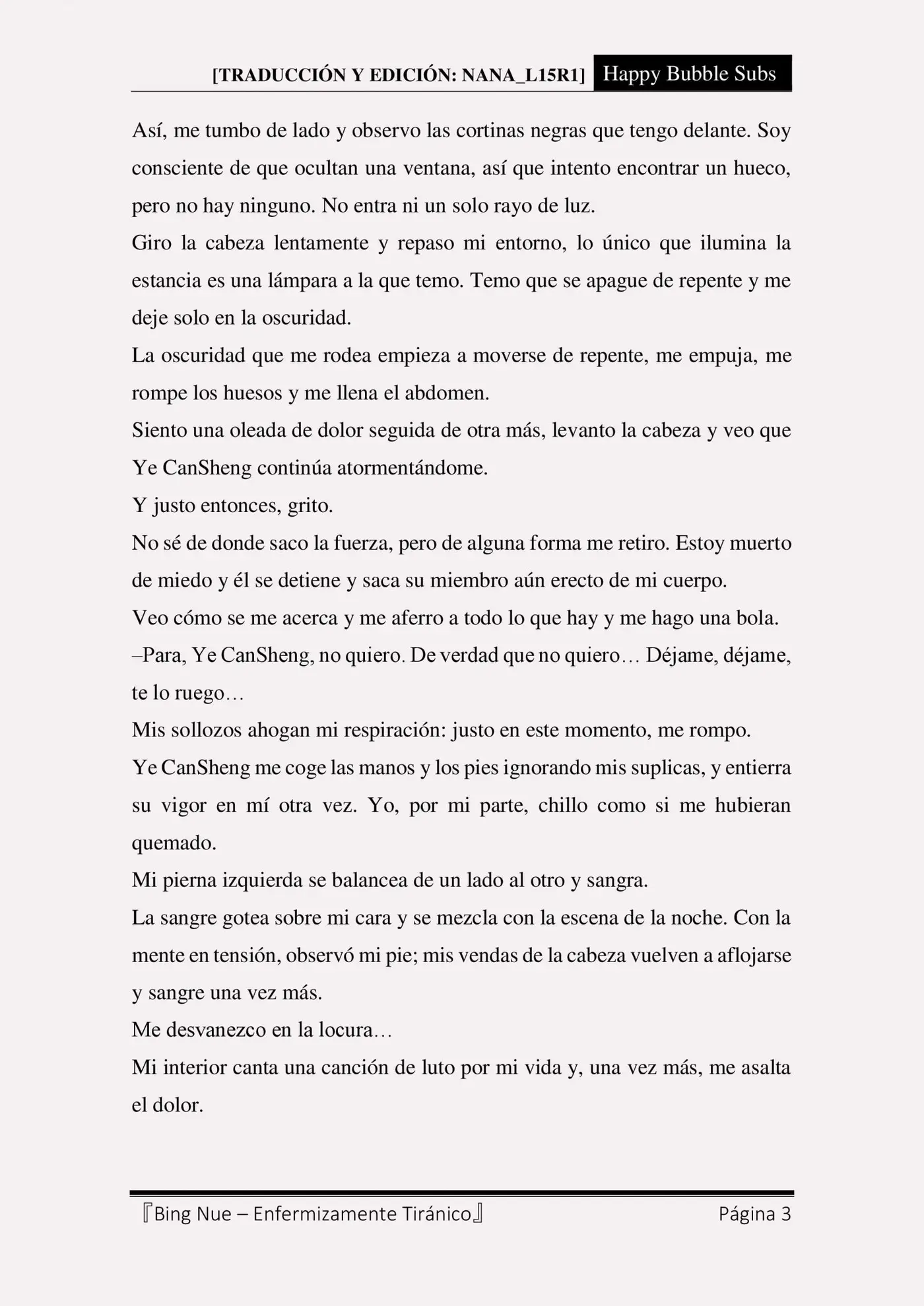 [TRADUCCIÓN Y EDICIÓN: NANA_L15R1] Happy Bubble Subs

Así, me tumbo de lado y observo las cortinas negras que tengo delante. Soy consciente de que ocultan una ventana, así que intento encontrar un hueco, pero no hay ninguno. No entra ni un solo rayo de luz.

Giro la cabeza lentamente y repaso mi entorno, lo único que ilumina la estancia es una lámpara a la que temo. Temo que se apague de repente y me deje solo en la oscuridad.

La oscuridad que me rodea empieza a moverse de repente, me empuja, me rompe los huesos y me llena el abdomen.

Siento una oleada de dolor seguida de otra más, levanto la cabeza y veo que Ye CanSheng continúa atormentándome.

Y justo entonces, grito.

No sé de donde saco la fuerza, pero de alguna forma me retiro. Estoy muerto de miedo y él se detiene y saca su miembro aún erecto de mi cuerpo.

Veo cómo se me acerca y me aferro a todo lo que hay y me hago una bola.

–Para, Ye CanSheng, no quiero. De verdad que no quiero… Déjame, déjame, te lo ruego…

Mis sollozos ahogan mi respiración: justo en este momento, me rompo.

Ye CanSheng me coge las manos y los pies ignorando mis suplicas, y entierra su vigor en mí otra vez. Yo, por mi parte, chillo como si me hubieran quemado.

Mi pierna izquierda se balancea de un lado al otro y sangra.

La sangre gotea sobre mi cara y se mezcla con la escena de la noche. Con la mente en tensión, observó mi pie; mis vendas de la cabeza vuelven a aflojarse y sangre una vez más.

Me desvanezco en la locura…

Mi interior canta una canción de luto por mi vida y, una vez más, me asalta el dolor.

『Bing Nue – Enfermizamente Tiránico』 Página 3